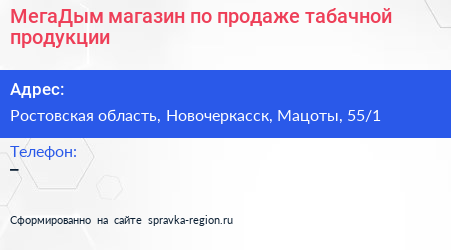 МегаДым магазин по продаже табачной продукции

Адрес:

Ростовская область, Новочеркасск, Мацоты, 55/1

Телефон:

–

Сформированно на сайте spravka-region.ru